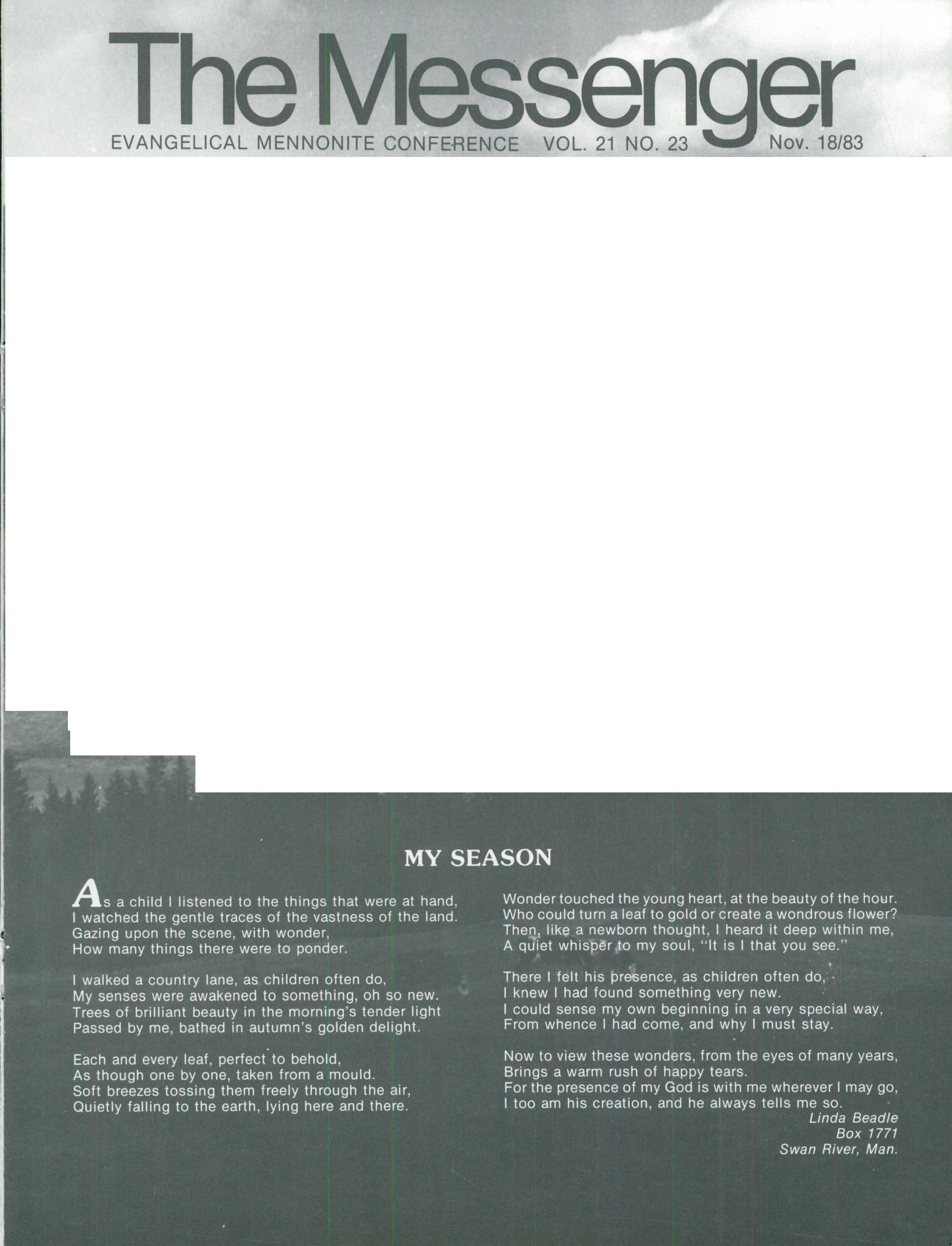 The Messenger

EVANGELICAL MENNONITE CONFERENCE VOL. 21 NO. 23 Nov. 18/83

MY SEASON

As a child I listened to the things that were at hand,
I watched the gentle traces of the vastness of the land.
Gazing upon the scene, with wonder,
How many things there were to ponder.

I walked a country lane, as children often do,
My senses were awakened to something, oh so new.
Trees of brilliant beauty in the morning's tender light
Passed by me, bathed in autumn's golden delight.

Each and every leaf, perfect to behold,
As though one by one, taken from a mould.
Soft breezes tossing them freely through the air,
Quietly falling to the earth, lying here and there.

Wonder touched the young heart, at the beauty of the hour.
Who could turn a leaf to gold or create a wondrous flower?
Then, like a newborn thought, I heard it deep within me,
A quiet whisper to my soul, "It is I that you see."

There I felt his presence, as children often do,
I knew I had found something very new.
I could sense my own beginning in a very special way,
From whence I had come, and why I must stay.

Now to view these wonders, from the eyes of many years,
Brings a warm rush of happy tears.
For the presence of my God is with me wherever I may go,
I too am his creation, and he always tells me so.

Linda Beadle
Box 1771
Swan River, Man.